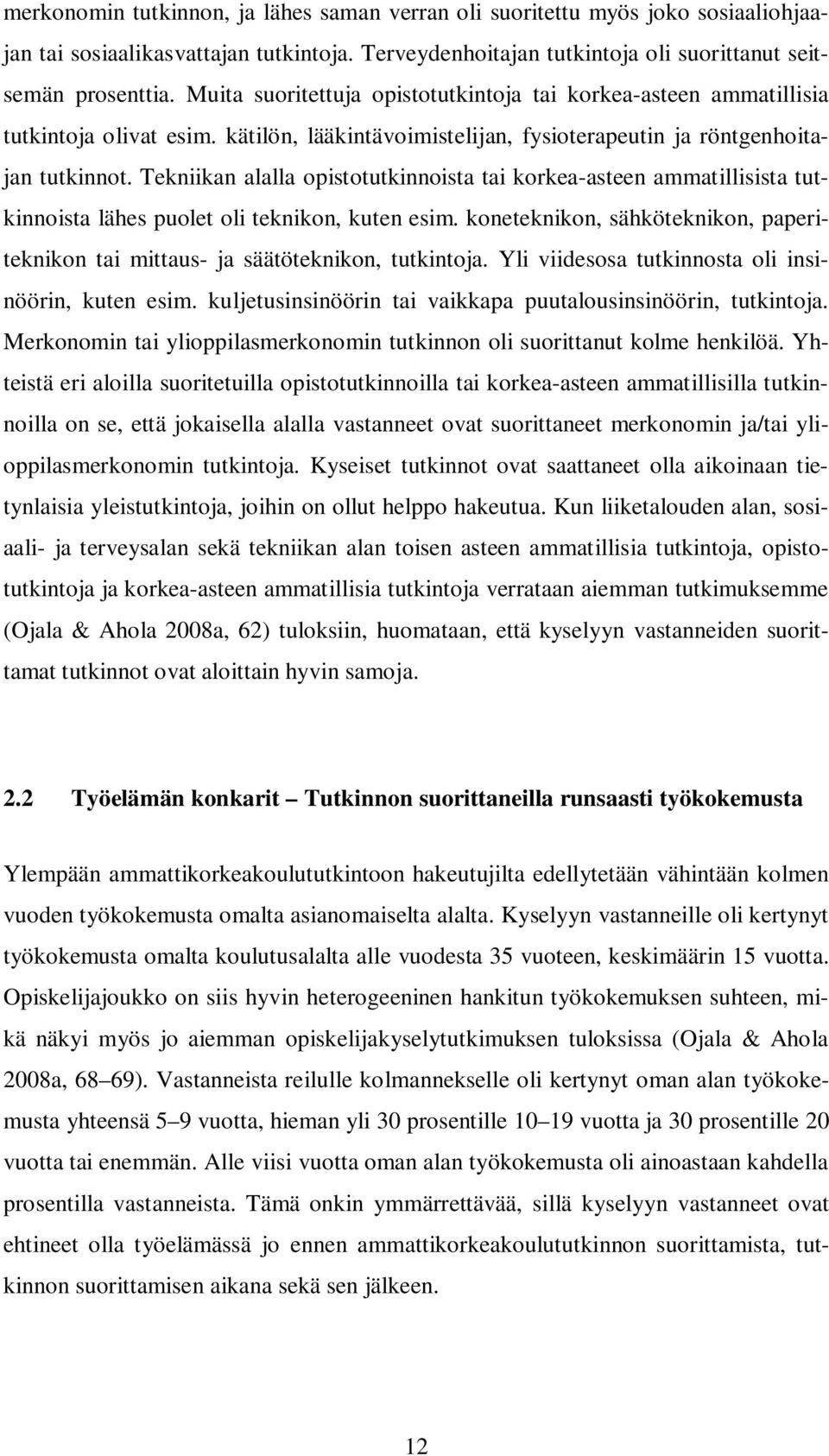 merkonomin tutkinnon, ja lähes saman verran oli suoritettu myös joko sosiaaliohjaajan tai sosiaalikasvattajan tutkintoja. Terveydenhoitajan tutkintoja oli suorittanut seitsemän prosenttia. Muita suoritettuja opistotutkintoja tai korkea-asteen ammatillisia tutkintoja olivat esim. kätilön, lääkintävoimistelijan, fysioterapeutin ja röntgenhoitajan tutkinnot. Tekniikan alalla opistotutkinnoista tai korkea-asteen ammatillisista tutkinnoista lähes puolet oli teknikon, kuten esim. koneteknikon, sähköteknikon, paperiteknikon tai mittaus- ja säätöteknikon, tutkintoja. Yli viidesosa tutkinnosta oli insinöörin, kuten esim. kuljetusinsinöörin tai vaikkapa puutalousinsinöörin, tutkintoja. Merkonomin tai ylioppilasmerkonomin tutkinnon oli suorittanut kolme henkilöä. Yhteistä eri aloilla suoritetuilla opistotutkinnoilla tai korkea-asteen ammatillisilla tutkinnoilla on se, että jokaisella alalla vastanneet ovat suorittaneet merkonomin ja/tai ylioppilasmerkonomin tutkintoja. Kyseiset tutkinnot ovat saattaneet olla aikoinaan tietynlaisia yleistutkintoja, joihin on ollut helppo hakeutua. Kun liiketalouden alan, sosiaali- ja terveysalan sekä tekniikan alan toisen asteen ammatillisia tutkintoja, opistotutkintoja ja korkea-asteen ammatillisia tutkintoja verrataan aiemman tutkimuksemme (Ojala & Ahola 2008a, 62) tuloksiin, huomataan, että kyselyyn vastanneiden suorittamat tutkinnot ovat aloittain hyvin samoja.

2.2 Työelämän konkarit – Tutkinnon suorittaneilla runsaasti työkokemusta

Ylempään ammattikorkeakoulututkintoon hakeutujilta edellytetään vähintään kolmen vuoden työkokemusta omalta asianomaiselta alalta. Kyselyyn vastanneille oli kertynyt työkokemusta omalta koulutusalalta alle vuodesta 35 vuoteen, keskimäärin 15 vuotta. Opiskelijajoukko on siis hyvin heterogeeninen hankitun työkokemuksen suhteen, mikä näkyi myös jo aiemman opiskelijakyselytutkimuksen tuloksissa (Ojala & Ahola 2008a, 68–69). Vastanneista reilulle kolmannekselle oli kertynyt oman alan työkokemusta yhteensä 5–9 vuotta, hieman yli 30 prosentille 10–19 vuotta ja 30 prosentille 20 vuotta tai enemmän. Alle viisi vuotta oman alan työkokemusta oli ainoastaan kahdella prosentilla vastanneista. Tämä onkin ymmärrettävää, sillä kyselyyn vastanneet ovat ehtineet olla työelämässä jo ennen ammattikorkeakoulututkinnon suorittamista, tutkinnon suorittamisen aikana sekä sen jälkeen.

12